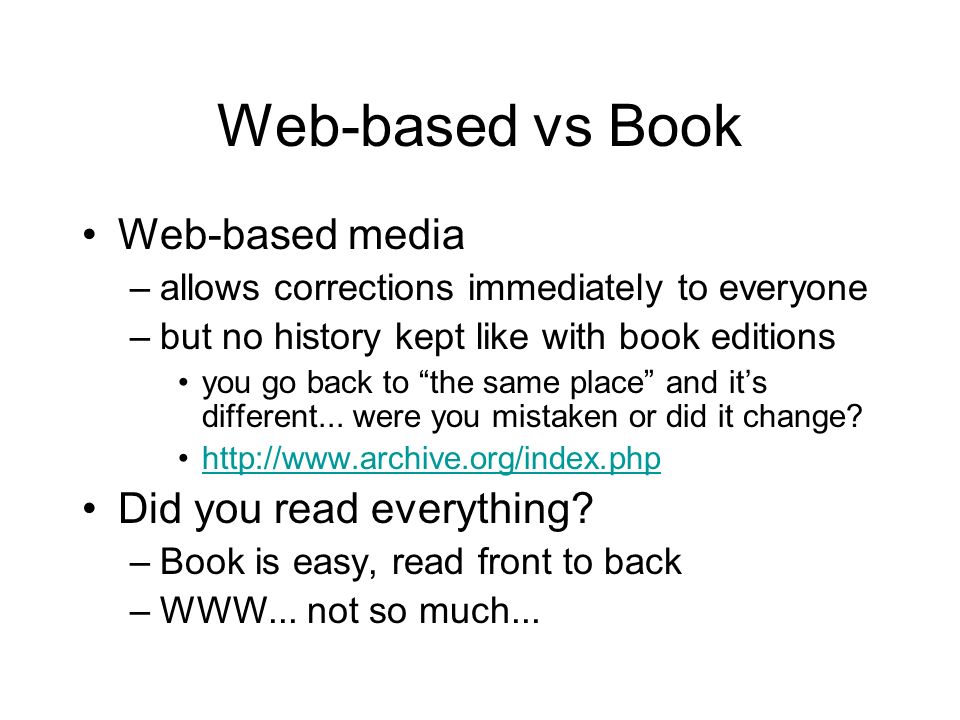 Web-based vs Book

• Web-based media
– allows corrections immediately to everyone
– but no history kept like with book editions
• you go back to “the same place” and it’s different... were you mistaken or did it change?
• http://www.archive.org/index.php
• Did you read everything?
– Book is easy, read front to back
– WWW... not so much...